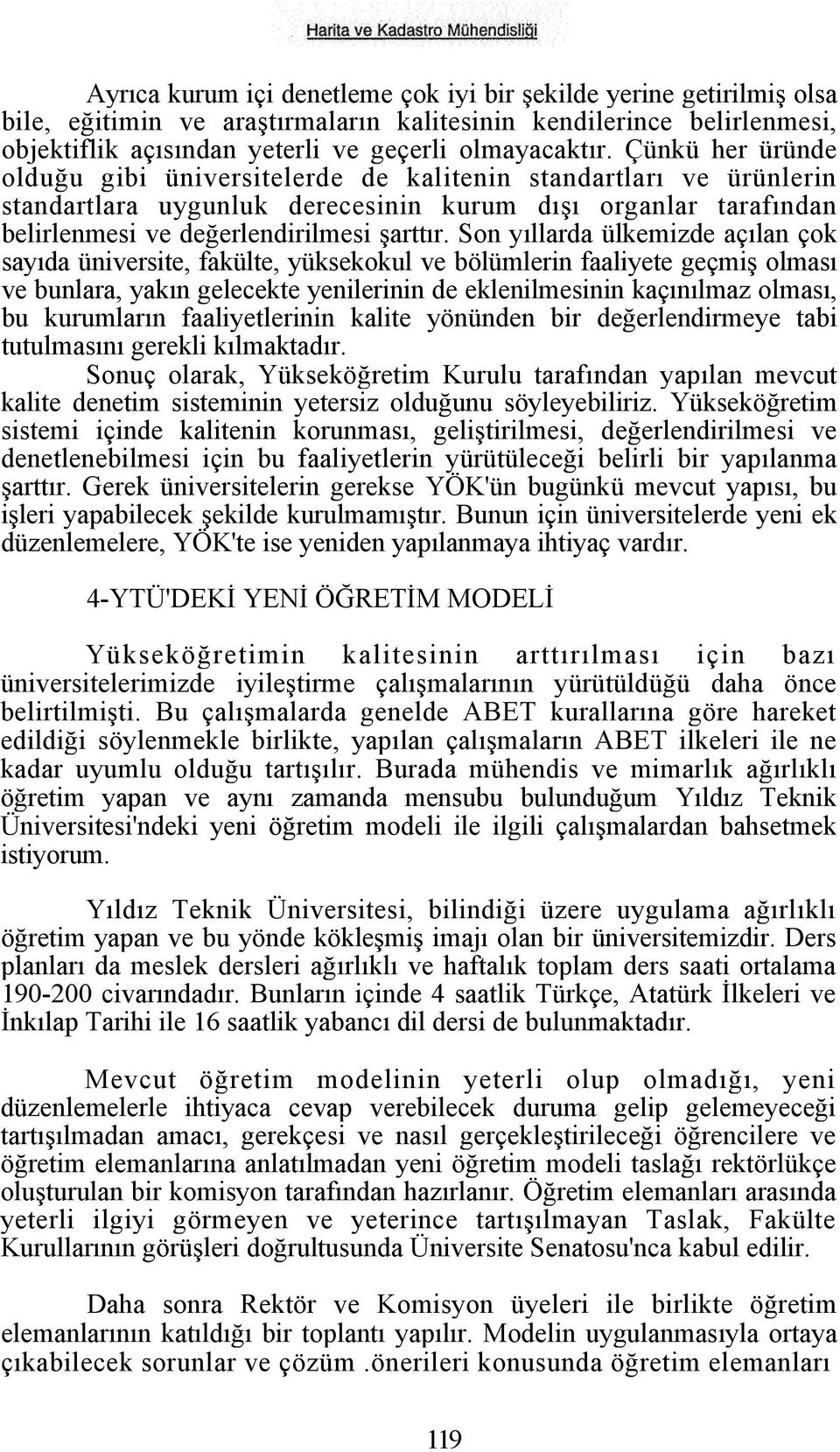 Harita ve Kadastro Mühendisliği

Ayrıca kurum içi denetleme çok iyi bir şekilde yerine getirilmiş olsa bile, eğitimin ve araştırmaların kalitesinin kendilerince belirlenmesi, objektiflik açısından yeterli ve geçerli olmayacaktır. Çünkü her üründe olduğu gibi üniversitelerde de kalitenin standartları ve ürünlerin standartlara uygunluk derecesinin kurum dışı organlar tarafından belirlenmesi ve değerlendirilmesi şarttır. Son yıllarda ülkemizde açılan çok sayıda üniversite, fakülte, yüksekokul ve bölümlerin faaliyete geçmiş olması ve bunlara, yakın gelecekte yenilerinin de eklenilmesinin kaçınılmaz olması, bu kurumların faaliyetlerinin kalite yönünden bir değerlendirmeye tabi tutulmasını gerekli kılmaktadır.

Sonuç olarak, Yükseköğretim Kurulu tarafından yapılan mevcut kalite denetim sisteminin yetersiz olduğunu söyleyebiliriz. Yükseköğretim sistemi içinde kalitenin korunması, geliştirilmesi, değerlendirilmesi ve denetlenebilmesi için bu faaliyetlerin yürütüleceği belirli bir yapılanma şarttır. Gerek üniversitelerin gerekse YÖK'ün bugünkü mevcut yapısı, bu işleri yapabilecek şekilde kurulmamıştır. Bunun için üniversitelerde yeni ek düzenlemelere, YÖK'te ise yeniden yapılanmaya ihtiyaç vardır.

4-YTÜ'DEKİ YENİ ÖĞRETİM MODELİ

Yükseköğretimin kalitesinin arttırılması için bazı üniversitelerimizde iyileştirme çalışmalarının yürütüldüğü daha önce belirtilmişti. Bu çalışmalarda genelde ABET kurallarına göre hareket edildiği söylenmekle birlikte, yapılan çalışmaların ABET ilkeleri ile ne kadar uyumlu olduğu tartışılır. Burada mühendis ve mimarlık ağırlıklı öğretim yapan ve aynı zamanda mensubu bulunduğum Yıldız Teknik Üniversitesi'ndeki yeni öğretim modeli ile ilgili çalışmalardan bahsetmek istiyorum.

Yıldız Teknik Üniversitesi, bilindiği üzere uygulama ağırlıklı öğretim yapan ve bu yönde kökleşmiş imajı olan bir üniversitemizdir. Ders planları da meslek dersleri ağırlıklı ve haftalık toplam ders saati ortalama 190-200 civarındadır. Bunların içinde 4 saatlik Türkçe, Atatürk İlkeleri ve İnkılap Tarihi ile 16 saatlik yabancı dil dersi de bulunmaktadır.

Mevcut öğretim modelinin yeterli olup olmadığı, yeni düzenlemelerle ihtiyaca cevap verebilecek duruma gelip gelemeyeceği tartışılmadan amacı, gerekçesi ve nasıl gerçekleştirileceği öğrencilere ve öğretim elemanlarına anlatılmadan yeni öğretim modeli taslağı rektörlükçe oluşturulan bir komisyon tarafından hazırlanır. Öğretim elemanları arasında yeterli ilgiyi görmeyen ve yeterince tartışılmayan Taslak, Fakülte Kurullarının görüşleri doğrultusunda Üniversite Senatosu'nca kabul edilir.

Daha sonra Rektör ve Komisyon üyeleri ile birlikte öğretim elemanlarının katıldığı bir toplantı yapılır. Modelin uygulanmasıyla ortaya çıkabilecek sorunlar ve çözüm .önerileri konusunda öğretim elemanları

119